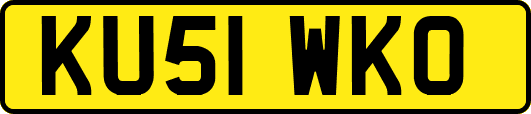 KU51 WKO